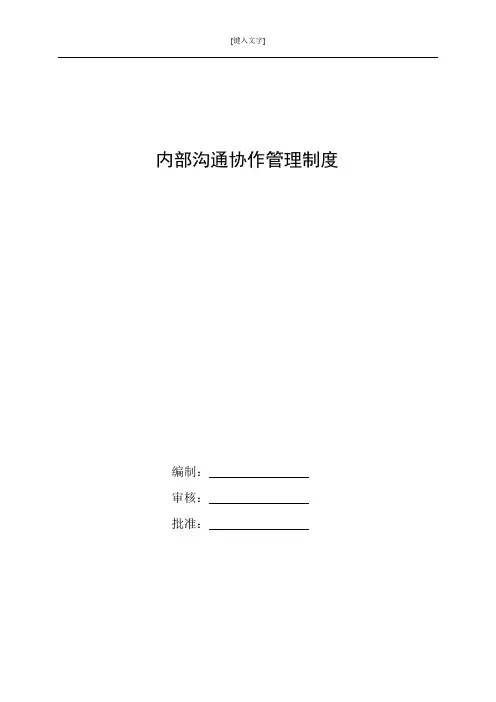 [键入文字]

内部沟通协作管理制度

编制：____

审核：____

批准：____